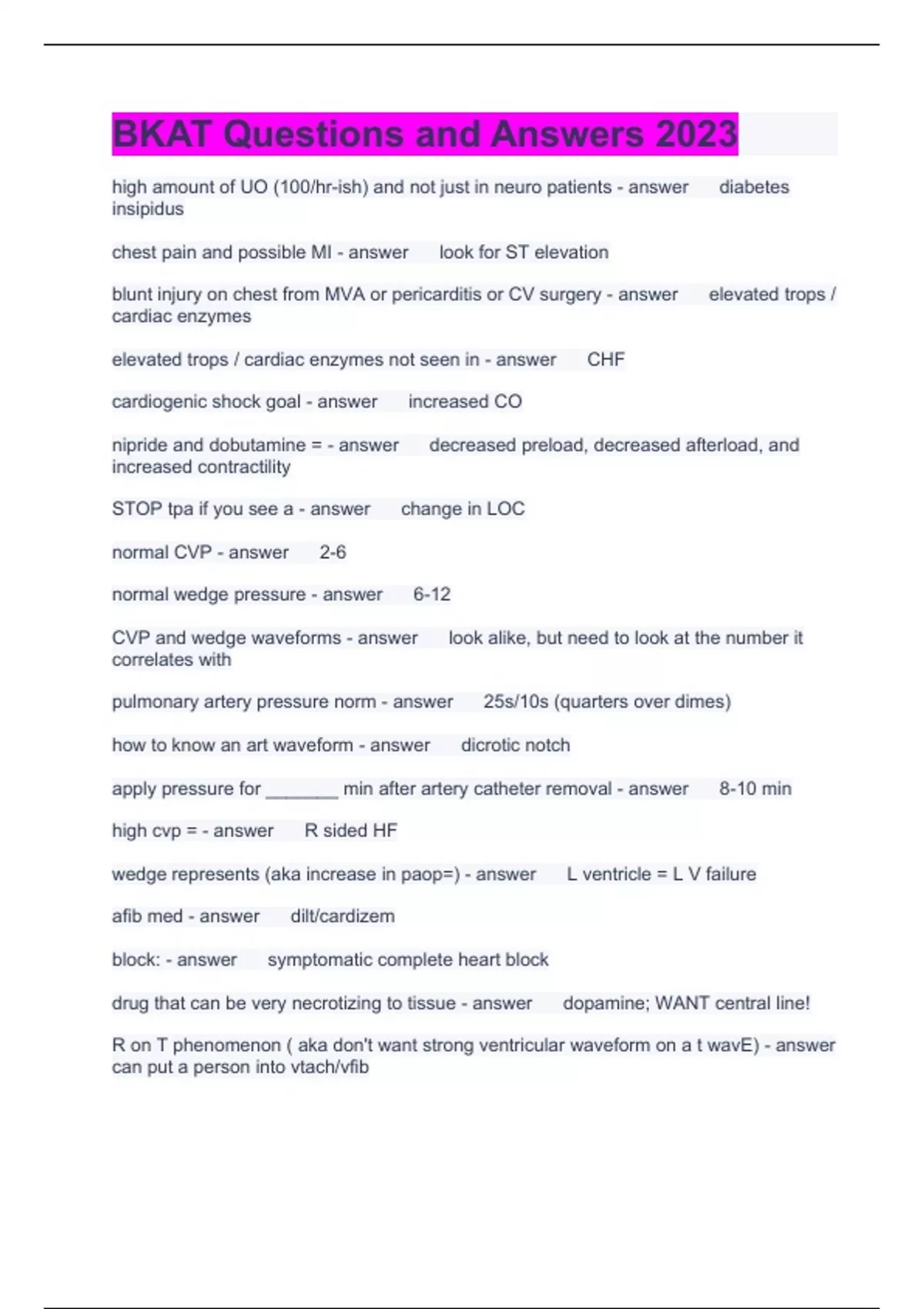 BKAT Questions and Answers 2023

high amount of UO (100/hr-ish) and not just in neuro patients - answer diabetes insipidus

chest pain and possible MI - answer look for ST elevation

blunt injury on chest from MVA or pericarditis or CV surgery - answer elevated trops / cardiac enzymes

elevated trops / cardiac enzymes not seen in - answer CHF

cardiogenic shock goal - answer increased CO

nipride and dobutamine = - answer decreased preload, decreased afterload, and increased contractility

STOP tpa if you see a - answer change in LOC

normal CVP - answer 2-6

normal wedge pressure - answer 6-12

CVP and wedge waveforms - answer look alike, but need to look at the number it correlates with

pulmonary artery pressure norm - answer 25s/10s (quarters over dimes)

how to know an art waveform - answer dicrotic notch

apply pressure for _______ min after artery catheter removal - answer 8-10 min

high cvp = - answer R sided HF

wedge represents (aka increase in paop=) - answer L ventricle = L V failure

afib med - answer dilt/cardizem

block: - answer symptomatic complete heart block

drug that can be very necrotizing to tissue - answer dopamine; WANT central line!

R on T phenomenon ( aka don't want strong ventricular waveform on a t wavE) - answer can put a person into vtach/vfib